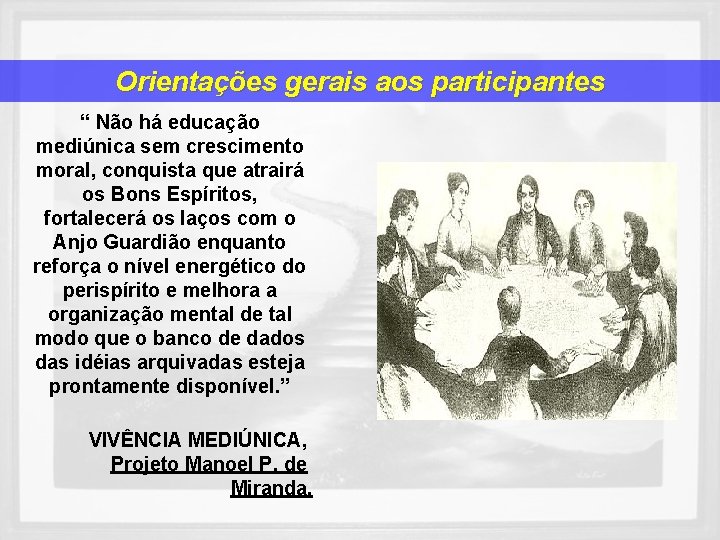 Orientações gerais aos participantes

“ Não há educação mediúnica sem crescimento moral, conquista que atrairá os Bons Espíritos, fortalecerá os laços com o Anjo Guardião enquanto reforça o nível energético do perispírito e melhora a organização mental de tal modo que o banco de dados das idéias arquivadas esteja prontamente disponível.”

VIVÊNCIA MEDIÚNICA, Projeto Manoel P. de Miranda.